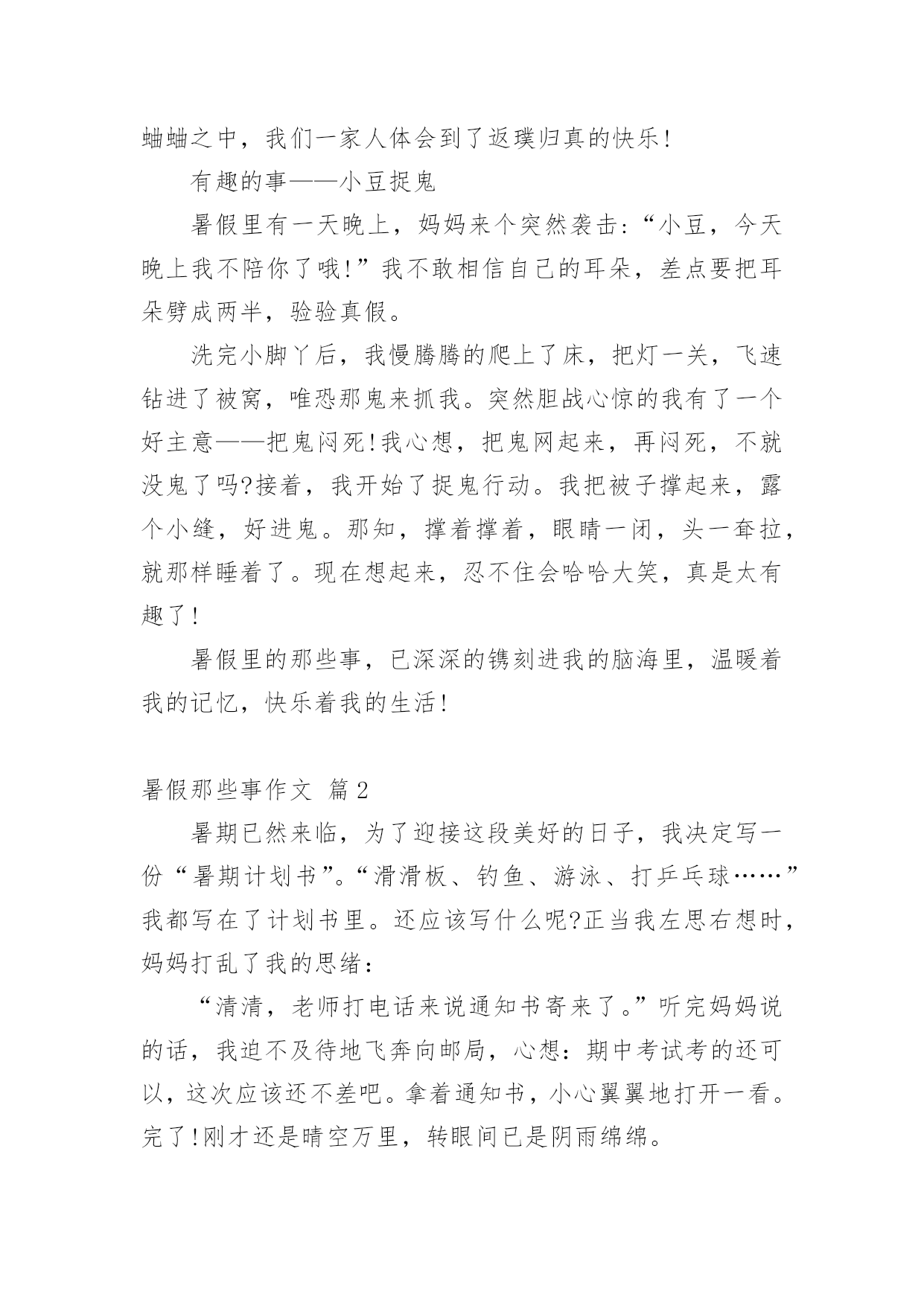 蛐蛐之中，我们一家人体会到了返璞归真的快乐!

有趣的事——小豆捉鬼

暑假里有一天晚上，妈妈来个突然袭击:“小豆，今天晚上我不陪你了哦!”我不敢相信自己的耳朵，差点要把耳朵劈成两半，验验真假。

洗完小脚丫后，我慢腾腾的爬上了床，把灯一关，飞速钻进了被窝，唯恐那鬼来抓我。突然胆战心惊的我有了一个好主意——把鬼闷死!我心想，把鬼网起来，再闷死，不就没鬼了吗?接着，我开始了捉鬼行动。我把被子撑起来，露个小缝，好进鬼。那知，撑着撑着，眼睛一闭，头一耷拉，就那样睡着了。现在想起来，忍不住会哈哈大笑，真是太有趣了!

暑假里的那些事，已深深的镌刻进我的脑海里，温暖着我的记忆，快乐着我的生活!

暑假那些事作文 篇2

暑期已然来临，为了迎接这段美好的日子，我决定写一份“暑期计划书”。“滑滑板、钓鱼、游泳、打乒乓球……”我都写在了计划书里。还应该写什么呢?正当我左思右想时，妈妈打乱了我的思绪：

“清清，老师打电话来说通知书寄来了。”听完妈妈说的话，我迫不及待地飞奔向邮局，心想：期中考试考的还可以，这次应该还不差吧。拿着通知书，小心翼翼地打开一看。完了!刚才还是晴空万里，转眼间已是阴雨绵绵。